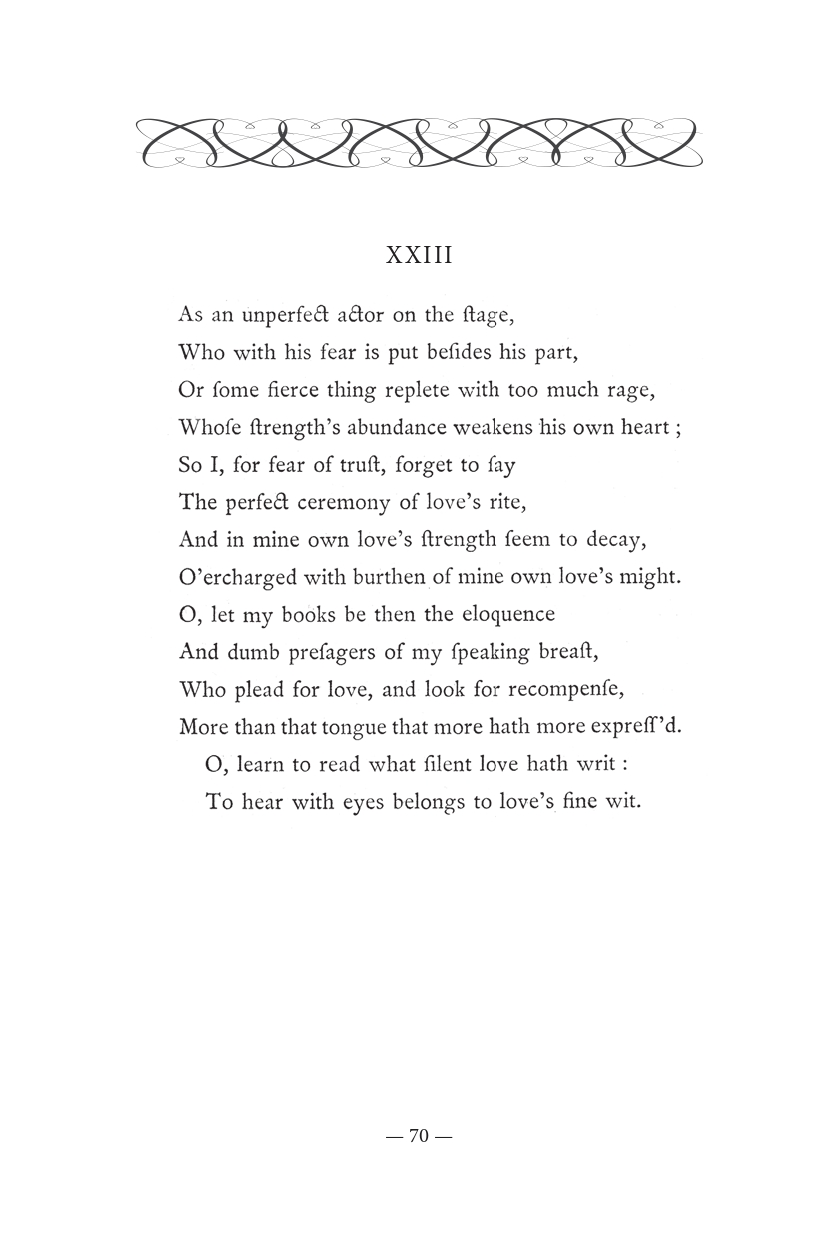 XXIII

As an unperfect actor on the ſtage,
Who with his fear is put beſides his part,
Or ſome fierce thing replete with too much rage,
Whoſe ſtrength's abundance weakens his own heart ;
So I, for fear of truſt, forget to ſay
The perfect ceremony of love's rite,
And in mine own love's ſtrength ſeem to decay,
O'ercharged with burthen of mine own love's might.
O, let my books be then the eloquence
And dumb preſagers of my ſpeaking breaſt,
Who plead for love, and look for recompenſe,
More than that tongue that more hath more expreſſ'd.
O, learn to read what ſilent love hath writ :
To hear with eyes belongs to love's fine wit.

— 70 —